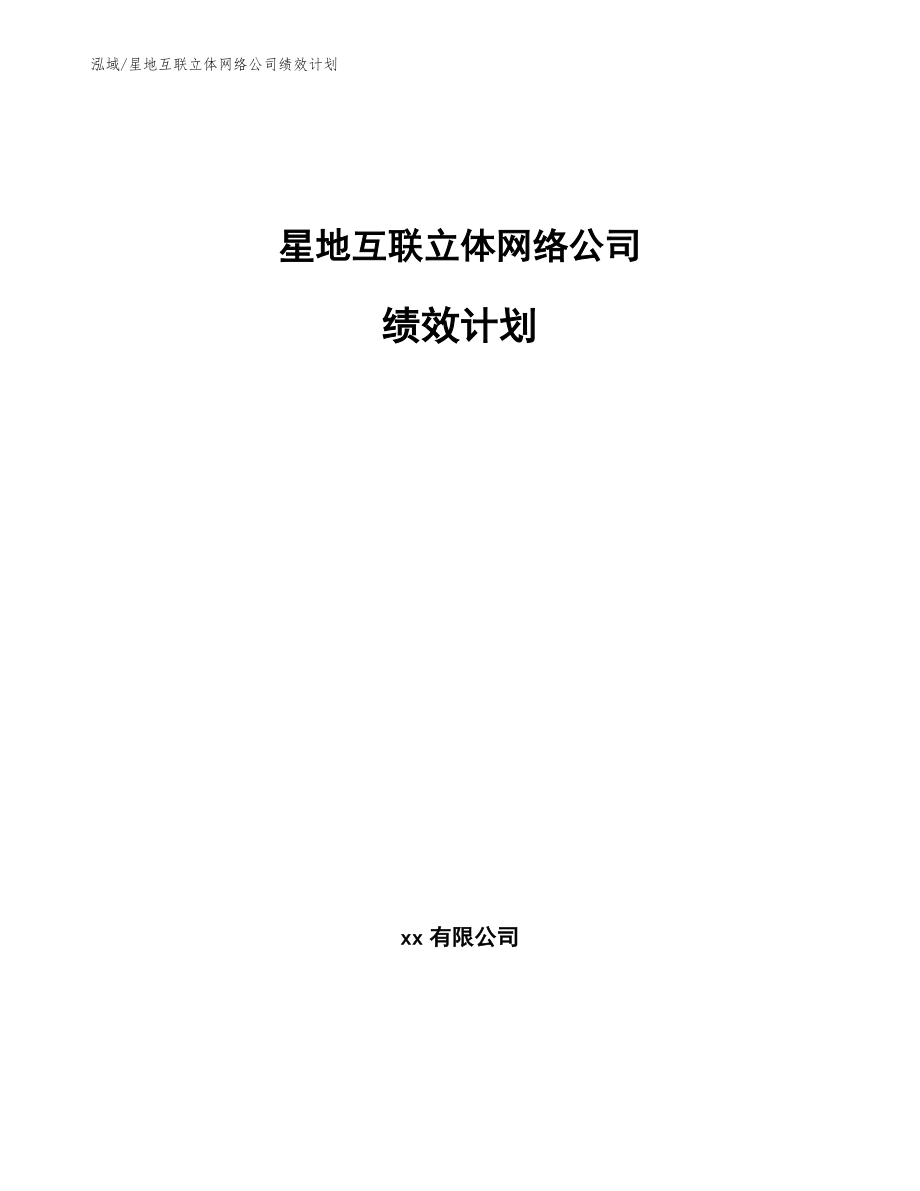 泓域/星地互联立体网络公司绩效计划

星地互联立体网络公司

绩效计划

xx有限公司